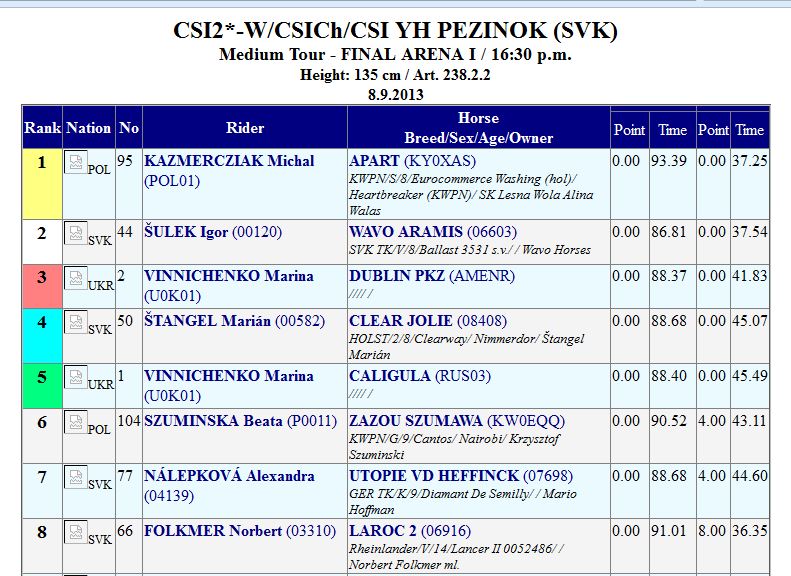 CSI2*-W/CSICh/CSI YH PEZINOK (SVK)
Medium Tour - FINAL ARENA I / 16:30 p.m.
Height: 135 cm / Art. 238.2.2
8.9.2013

| Rank | Nation | No | Rider | Horse Breed/Sex/Age/Owner | Point | Time | Point | Time |
|---|---|---|---|---|---|---|---|---|
| 1 | POL | 95 | KAZMERCZIAK Michal (POL01) | APART (KY0XAS) KWPN/S/8/Eurocommerce Washing (hol)/ Heartbreaker (KWPN)/ SK Lesna Wola Alina Walas | 0.00 | 93.39 | 0.00 | 37.25 |
| 2 | SVK | 44 | ŠULEK Igor (00120) | WAVO ARAMIS (06603) SVK TK/V/8/Ballast 3531 s.v./ / Wavo Horses | 0.00 | 86.81 | 0.00 | 37.54 |
| 3 | UKR | 2 | VINNICHENKO Marina (U0K01) | DUBLIN PKZ (AMENR) //// / | 0.00 | 88.37 | 0.00 | 41.83 |
| 4 | SVK | 50 | ŠTANGEL Marián (00582) | CLEAR JOLIE (08408) HOLST/2/8/Clearway/ Nimmerdor/ Štangel Marián | 0.00 | 88.68 | 0.00 | 45.07 |
| 5 | UKR | 1 | VINNICHENKO Marina (U0K01) | CALIGULA (RUS03) //// / | 0.00 | 88.40 | 0.00 | 45.49 |
| 6 | POL | 104 | SZUMINSKA Beata (P0011) | ZAZOU SZUMAWA (KW0EQQ) KWPN/G/9/Cantos/ Nairobi/ Krzysztof Szuminski | 0.00 | 90.52 | 4.00 | 43.11 |
| 7 | SVK | 77 | NÁLEPKOVÁ Alexandra (04139) | UTOPIE VD HEFFINCK (07698) GER TK/K/9/Diamant De Semilly/ / Mario Hoffman | 0.00 | 88.68 | 4.00 | 44.60 |
| 8 | SVK | 66 | FOLKMER Norbert (03310) | LAROC 2 (06916) Rheinlander/V/14/Lancer II 0052486/ / Norbert Folkmer ml. | 0.00 | 91.01 | 8.00 | 36.35 |